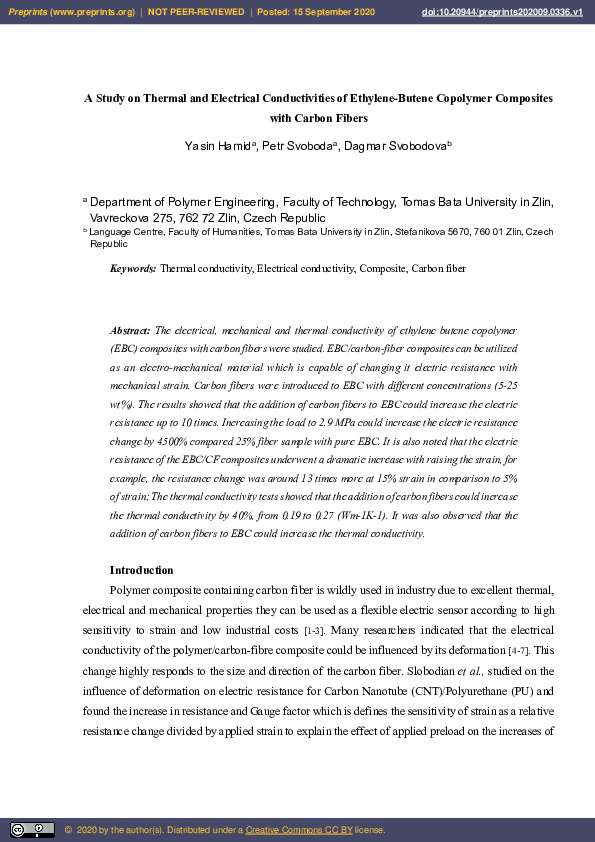 Preprints (www.preprints.org) | NOT PEER-REVIEWED | Posted: 15 September 2020 doi:10.20944/preprints202009.0336.v1

A Study on Thermal and Electrical Conductivities of Ethylene-Butene Copolymer Composites with Carbon Fibers

Yasin Hamid$^a$, Petr Svoboda$^a$, Dagmar Svobodova$^b$

$^a$ Department of Polymer Engineering, Faculty of Technology, Tomas Bata University in Zlin, Vavreckova 275, 762 72 Zlin, Czech Republic
$^b$ Language Centre, Faculty of Humanities, Tomas Bata University in Zlin, Stefanikova 5670, 760 01 Zlin, Czech Republic

Keywords: Thermal conductivity, Electrical conductivity, Composite, Carbon fiber

Abstract: The electrical, mechanical and thermal conductivity of ethylene butene copolymer (EBC) composites with carbon fibers were studied. EBC/carbon-fiber composites can be utilized as an electro-mechanical material which is capable of changing it electric resistance with mechanical strain. Carbon fibers were introduced to EBC with different concentrations (5-25 wt%). The results showed that the addition of carbon fibers to EBC could increase the electric resistance up to 10 times. Increasing the load to 2.9 MPa could increase the electric resistance change by 4500% compared 25% fiber sample with pure EBC. It is also noted that the electric resistance of the EBC/CF composites underwent a dramatic increase with raising the strain, for example, the resistance change was around 13 times more at 15% strain in comparison to 5% of strain; The thermal conductivity tests showed that the addition of carbon fibers could increase the thermal conductivity by 40%, from 0.19 to 0.27 (Wm-1K-1). It was also observed that the addition of carbon fibers to EBC could increase the thermal conductivity.

Introduction

Polymer composite containing carbon fiber is wildly used in industry due to excellent thermal, electrical and mechanical properties they can be used as a flexible electric sensor according to high sensitivity to strain and low industrial costs [1-3]. Many researchers indicated that the electrical conductivity of the polymer/carbon-fibre composite could be influenced by its deformation [4-7]. This change highly responds to the size and direction of the carbon fiber. Slobodian et al., studied on the influence of deformation on electric resistance for Carbon Nanotube (CNT)/Polyurethane (PU) and found the increase in resistance and Gauge factor which is defines the sensitivity of strain as a relative resistance change divided by applied strain to explain the effect of applied preload on the increases of

© 2020 by the author(s). Distributed under a Creative Commons CC BY license.